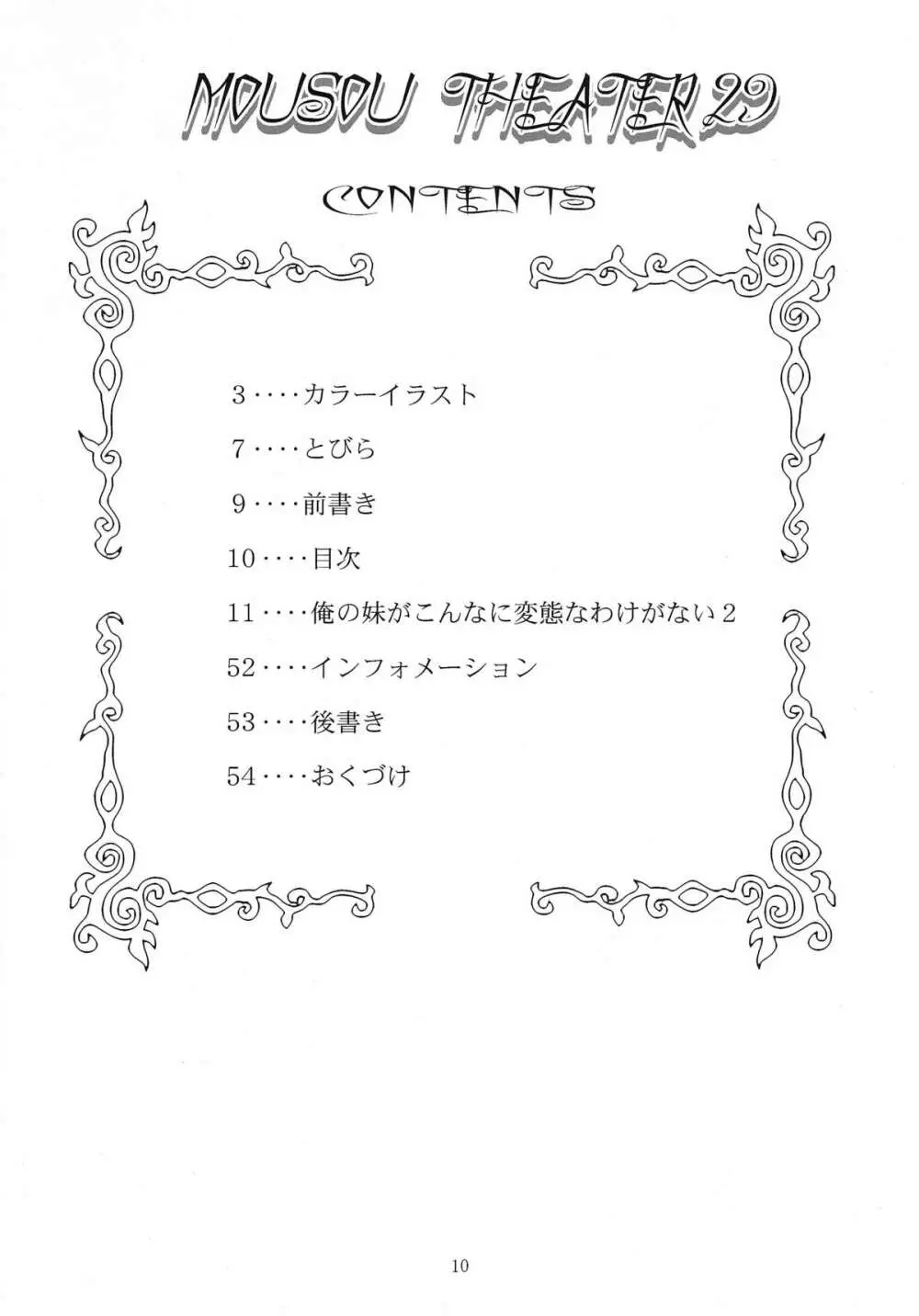 MOUSOU THEATER 29

CONTENTS

3‥‥カラーイラスト

7‥‥とびら

9‥‥前書き

10‥‥目次

11‥‥俺の妹がこんなに変態なわけがない2

52‥‥インフォメーション

53‥‥後書き

54‥‥おくづけ

10